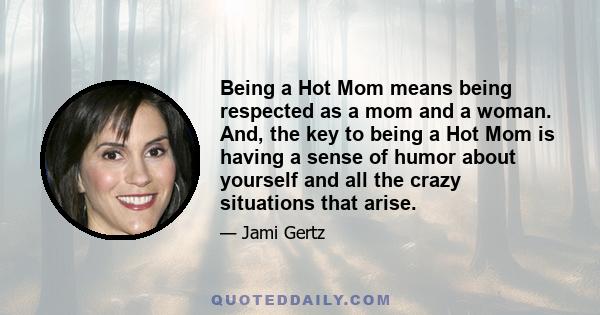 Being a Hot Mom means being respected as a mom and a woman. And, the key to being a Hot Mom is having a sense of humor about yourself and all the crazy situations that arise.

— Jami Gertz

QUOTEDDAILY.COM